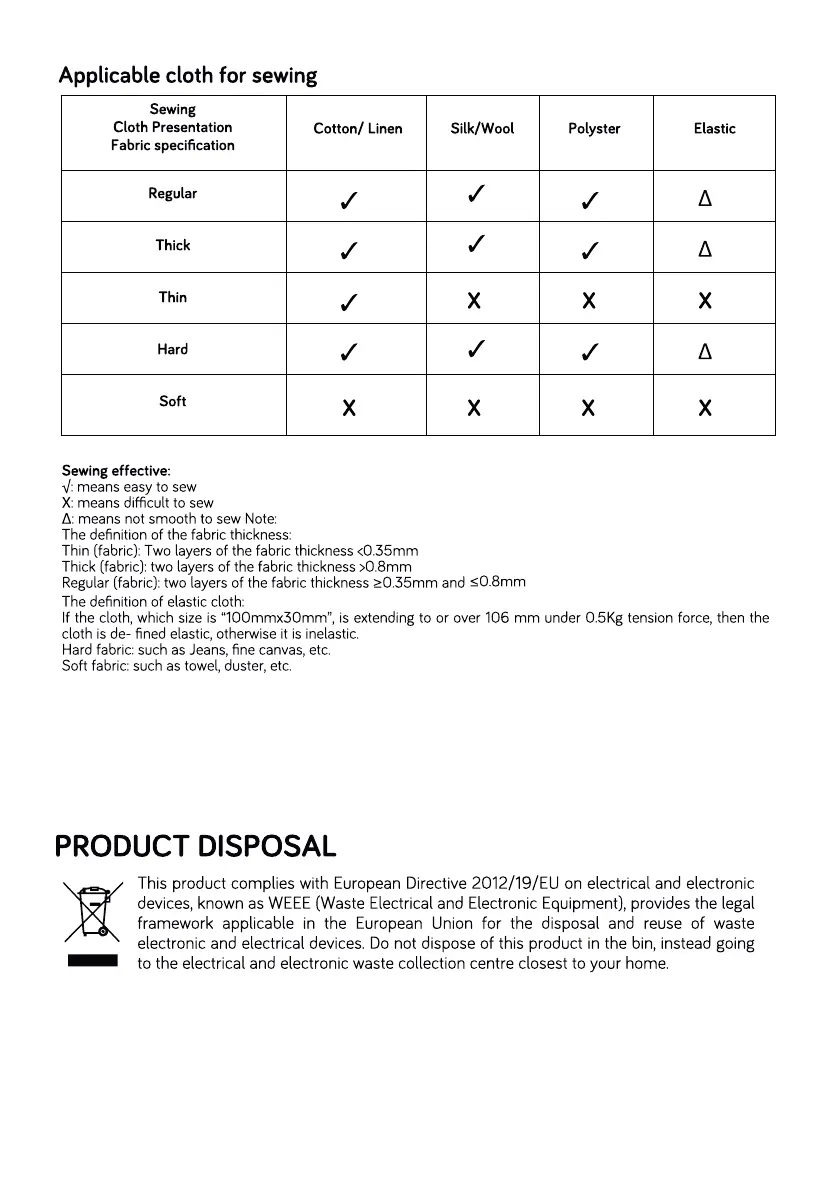 Applicable cloth for sewing

| Sewing Cloth Presentation Fabric specification | Cotton/ Linen | Silk/Wool | Polyster | Elastic |
|---|---|---|---|---|
| Regular | ✓ | ✓ | ✓ | Δ |
| Thick | ✓ | ✓ | ✓ | Δ |
| Thin | ✓ | X | X | X |
| Hard | ✓ | ✓ | ✓ | Δ |
| Soft | X | X | X | X |

Sewing effective:
√: means easy to sew
X: means difficult to sew
Δ: means not smooth to sew Note:
The definition of the fabric thickness:
Thin (fabric): Two layers of the fabric thickness <0.35mm
Thick (fabric): two layers of the fabric thickness >0.8mm
Regular (fabric): two layers of the fabric thickness ≥0.35mm and ≤0.8mm
The definition of elastic cloth:
If the cloth, which size is "100mmx30mm", is extending to or over 106 mm under 0.5Kg tension force, then the cloth is de- fined elastic, otherwise it is inelastic.
Hard fabric: such as Jeans, fine canvas, etc.
Soft fabric: such as towel, duster, etc.

PRODUCT DISPOSAL

This product complies with European Directive 2012/19/EU on electrical and electronic devices, known as WEEE (Waste Electrical and Electronic Equipment), provides the legal framework applicable in the European Union for the disposal and reuse of waste electronic and electrical devices. Do not dispose of this product in the bin, instead going to the electrical and electronic waste collection centre closest to your home.